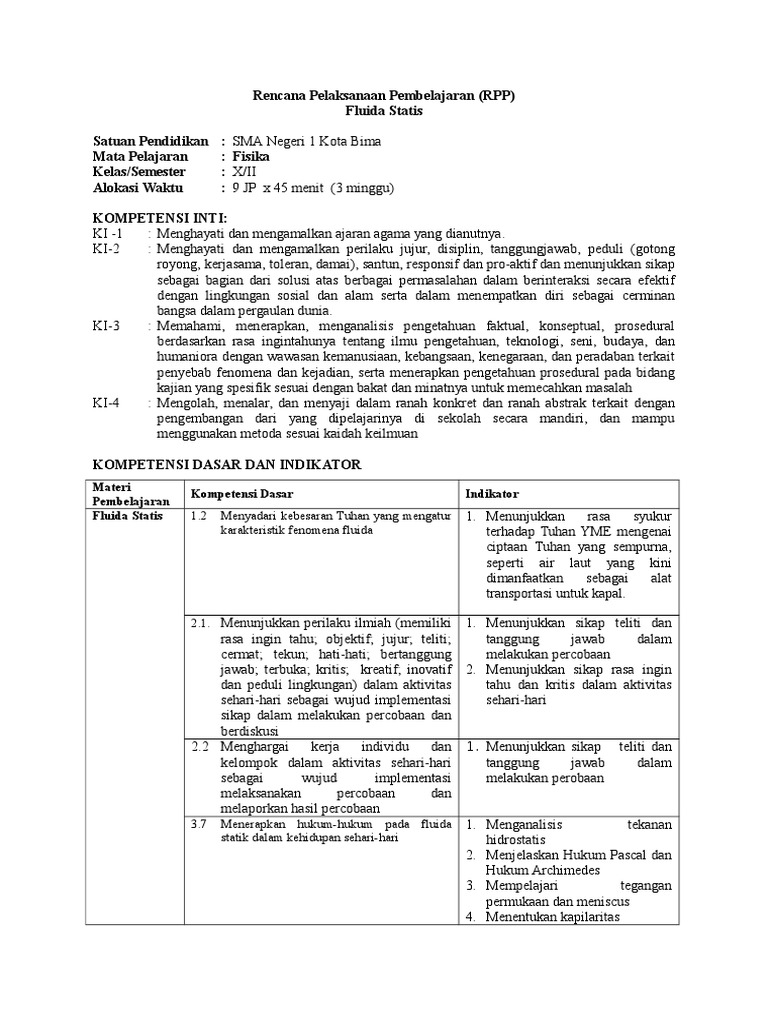 Rencana Pelaksanaan Pembelajaran (RPP)
Fluida Statis

Satuan Pendidikan : SMA Negeri 1 Kota Bima
Mata Pelajaran : Fisika
Kelas/Semester : X/II
Alokasi Waktu : 9 JP x 45 menit (3 minggu)

KOMPETENSI INTI:
KI -1 : Menghayati dan mengamalkan ajaran agama yang dianutnya.
KI-2 : Menghayati dan mengamalkan perilaku jujur, disiplin, tanggungjawab, peduli (gotong royong, kerjasama, toleran, damai), santun, responsif dan pro-aktif dan menunjukkan sikap sebagai bagian dari solusi atas berbagai permasalahan dalam berinteraksi secara efektif dengan lingkungan sosial dan alam serta dalam menempatkan diri sebagai cerminan bangsa dalam pergaulan dunia.
KI-3 : Memahami, menerapkan, menganalisis pengetahuan faktual, konseptual, prosedural berdasarkan rasa ingintahunya tentang ilmu pengetahuan, teknologi, seni, budaya, dan humaniora dengan wawasan kemanusiaan, kebangsaan, kenegaraan, dan peradaban terkait penyebab fenomena dan kejadian, serta menerapkan pengetahuan prosedural pada bidang kajian yang spesifik sesuai dengan bakat dan minatnya untuk memecahkan masalah
KI-4 : Mengolah, menalar, dan menyaji dalam ranah konkret dan ranah abstrak terkait dengan pengembangan dari yang dipelajarinya di sekolah secara mandiri, dan mampu menggunakan metoda sesuai kaidah keilmuan

KOMPETENSI DASAR DAN INDIKATOR

| Materi Pembelajaran | Kompetensi Dasar | Indikator |
|---|---|---|
| Fluida Statis | 1.2 Menyadari kebesaran Tuhan yang mengatur karakteristik fenomena fluida | 1. Menunjukkan rasa syukur terhadap Tuhan YME mengenai ciptaan Tuhan yang sempurna, seperti air laut yang kini dimanfaatkan sebagai alat transportasi untuk kapal. |
| | 2.1. Menunjukkan perilaku ilmiah (memiliki rasa ingin tahu; objektif; jujur; teliti; cermat; tekun; hati-hati; bertanggung jawab; terbuka; kritis; kreatif; inovatif dan peduli lingkungan) dalam aktivitas sehari-hari sebagai wujud implementasi sikap dalam melakukan percobaan dan berdiskusi | 1. Menunjukkan sikap teliti dan tanggung jawab dalam melakukan percobaan 2. Menunjukkan sikap rasa ingin tahu dan kritis dalam aktivitas sehari-hari |
| | 2.2 Menghargai kerja individu dan kelompok dalam aktivitas sehari-hari sebagai wujud implementasi melaksanakan percobaan dan melaporkan hasil percobaan | 1. Menunjukkan sikap teliti dan tanggung jawab dalam melakukan perobaan |
| | 3.7 Menerapkan hukum-hukum pada fluida statik dalam kehidupan sehari-hari | 1. Menganalisis tekanan hidrostatis 2. Menjelaskan Hukum Pascal dan Hukum Archimedes 3. Mempelajari tegangan permukaan dan meniscus 4. Menentukan kapilaritas |